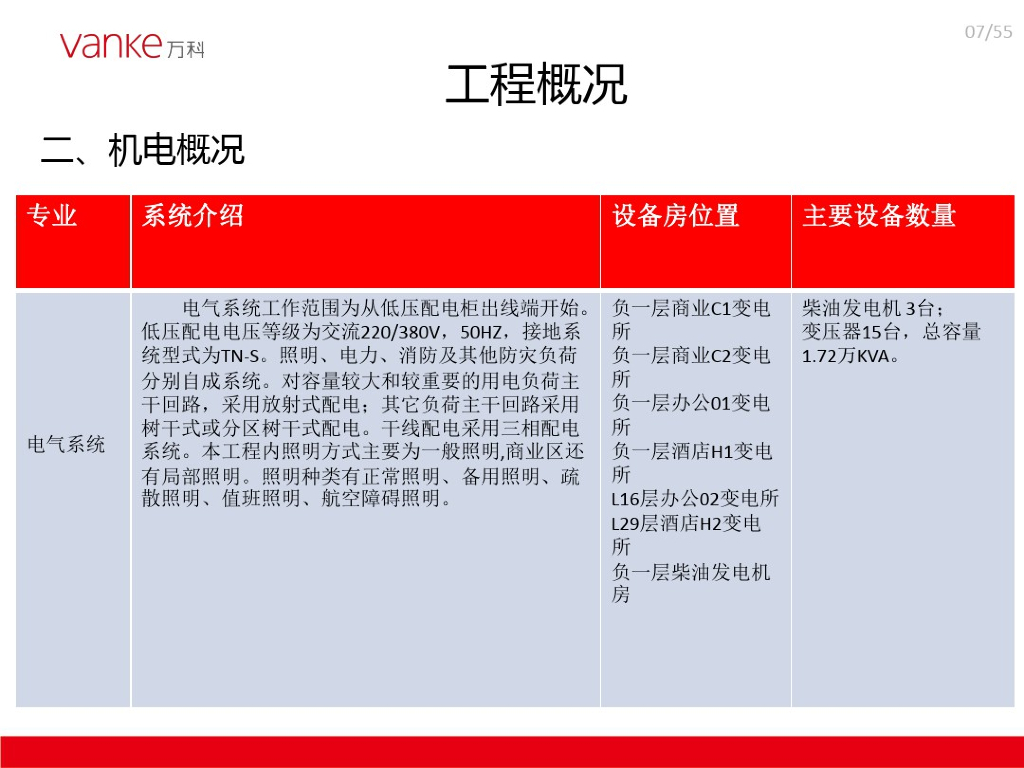 vanke万科

07/55

工程概况

二、机电概况

| 专业 | 系统介绍 | 设备房位置 | 主要设备数量 |
|---|---|---|---|
| 电气系统 | 电气系统工作范围为从低压配电柜出线端开始。低压配电电压等级为交流220/380V，50HZ，接地系统型式为TN-S。照明、电力、消防及其他防灾负荷分别自成系统。对容量较大和较重要的用电负荷主干回路，采用放射式配电；其它负荷主干回路采用树干式或分区树干式配电。干线配电采用三相配电系统。本工程内照明方式主要为一般照明,商业区还有局部照明。照明种类有正常照明、备用照明、疏散照明、值班照明、航空障碍照明。 | 负一层商业C1变电所 负一层商业C2变电所 负一层办公01变电所 负一层酒店H1变电所 L16层办公02变电所 L29层酒店H2变电所 负一层柴油发电机房 | 柴油发电机3台；变压器15台，总容量1.72万KVA。 |